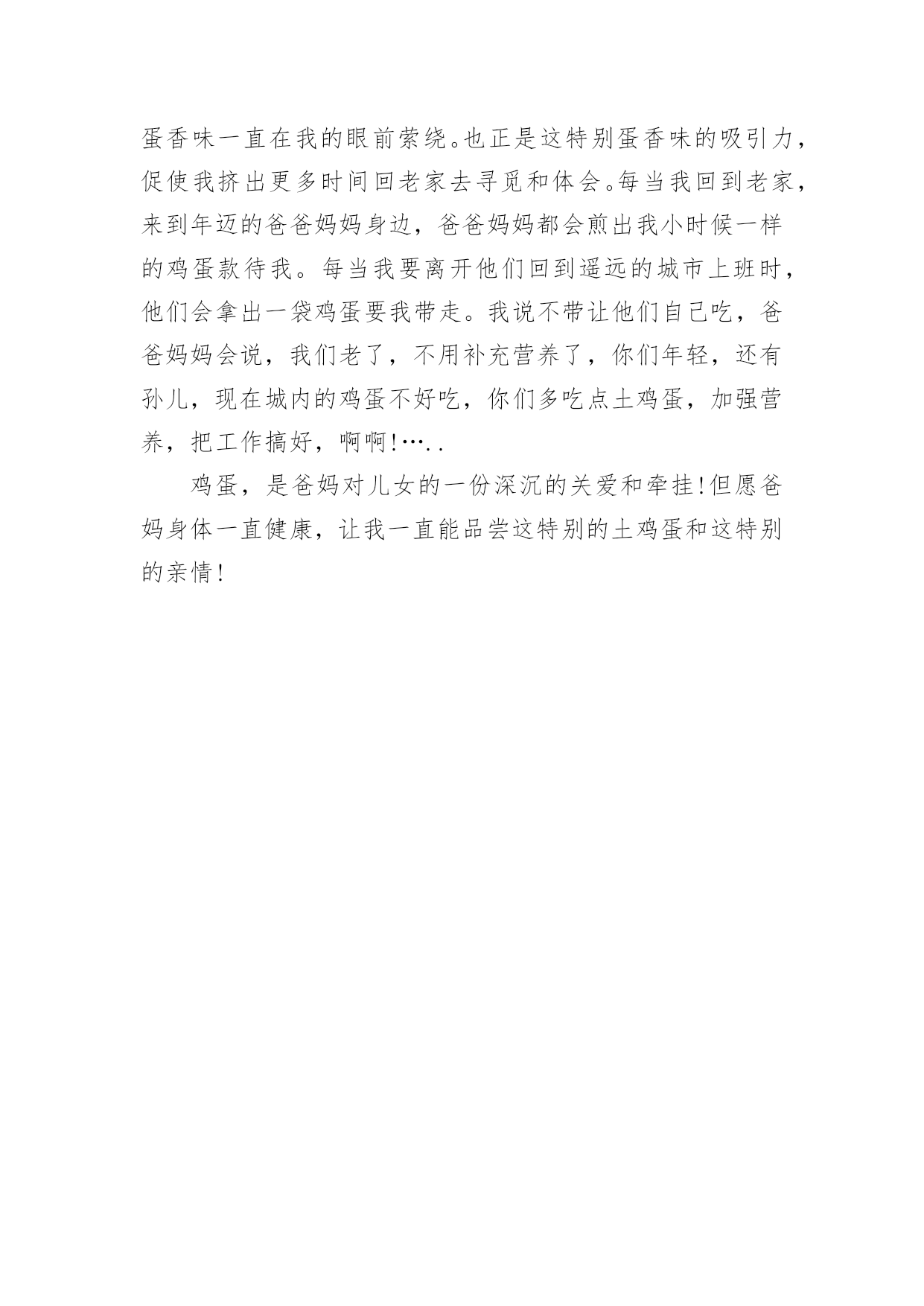 蛋香味一直在我的眼前萦绕。也正是这特别蛋香味的吸引力，促使我挤出更多时间回老家去寻觅和体会。每当我回到老家，来到年迈的爸爸妈妈身边，爸爸妈妈都会煎出我小时候一样的鸡蛋款待我。每当我要离开他们回到遥远的城市上班时，他们会拿出一袋鸡蛋要我带走。我说不带让他们自己吃，爸爸妈妈会说，我们老了，不用补充营养了，你们年轻，还有孙儿，现在城内的鸡蛋不好吃，你们多吃点土鸡蛋，加强营养，把工作搞好，啊啊!…..

鸡蛋，是爸妈对儿女的一份深沉的关爱和牵挂!但愿爸妈身体一直健康，让我一直能品尝这特别的土鸡蛋和这特别的亲情!